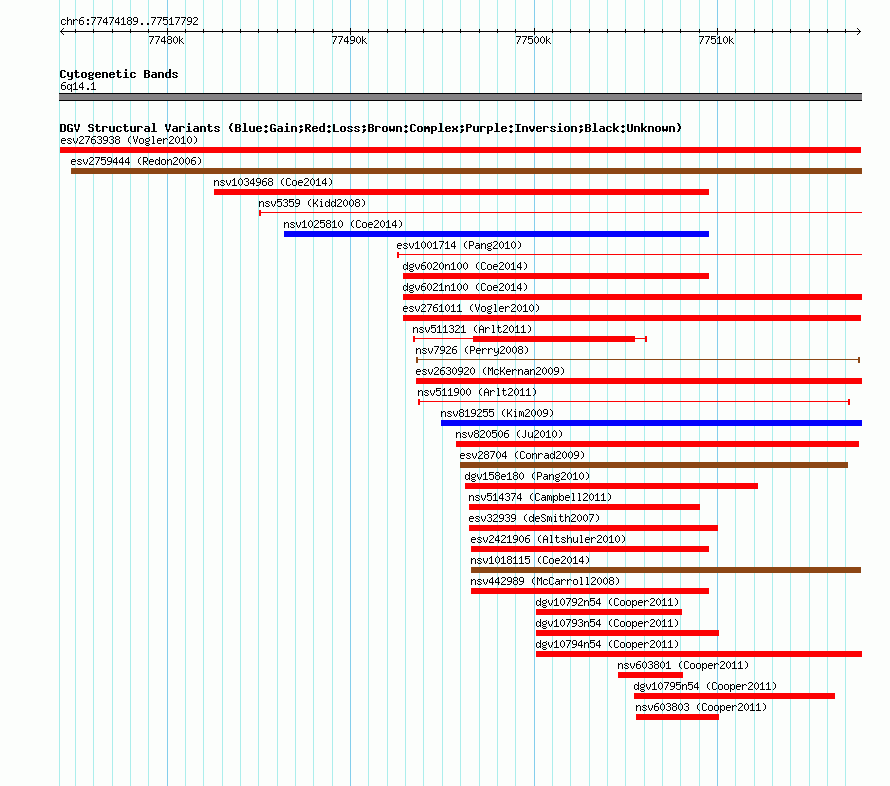 chr6:77474189..77517792

77480k 77490k 77500k 77510k

Cytogenetic Bands
6q14.1

DGV Structural Variants (Blue:Gain;Red:Loss;Brown:Complex;Purple:Inversion;Black:Unknown)
esv2763938 (Vogler2010)
esv2759444 (Redon2006)
nsv1034968 (Coe2014)
nsv5359 (Kidd2008)
nsv1025810 (Coe2014)
esv1001714 (Pang2010)
dgv6020n100 (Coe2014)
dgv6021n100 (Coe2014)
esv2761011 (Vogler2010)
nsv511321 (Arlt2011)
nsv7926 (Perry2008)
esv2630920 (McKernan2009)
nsv511900 (Arlt2011)
nsv819255 (Kim2009)
nsv820506 (Ju2010)
esv28704 (Conrad2009)
dgv158e180 (Pang2010)
nsv514374 (Campbell2011)
esv32939 (deSmith2007)
esv2421906 (Altshuler2010)
nsv1018115 (Coe2014)
nsv442989 (McCarroll2008)
dgv10792n54 (Cooper2011)
dgv10793n54 (Cooper2011)
dgv10794n54 (Cooper2011)
nsv603801 (Cooper2011)
dgv10795n54 (Cooper2011)
nsv603803 (Cooper2011)